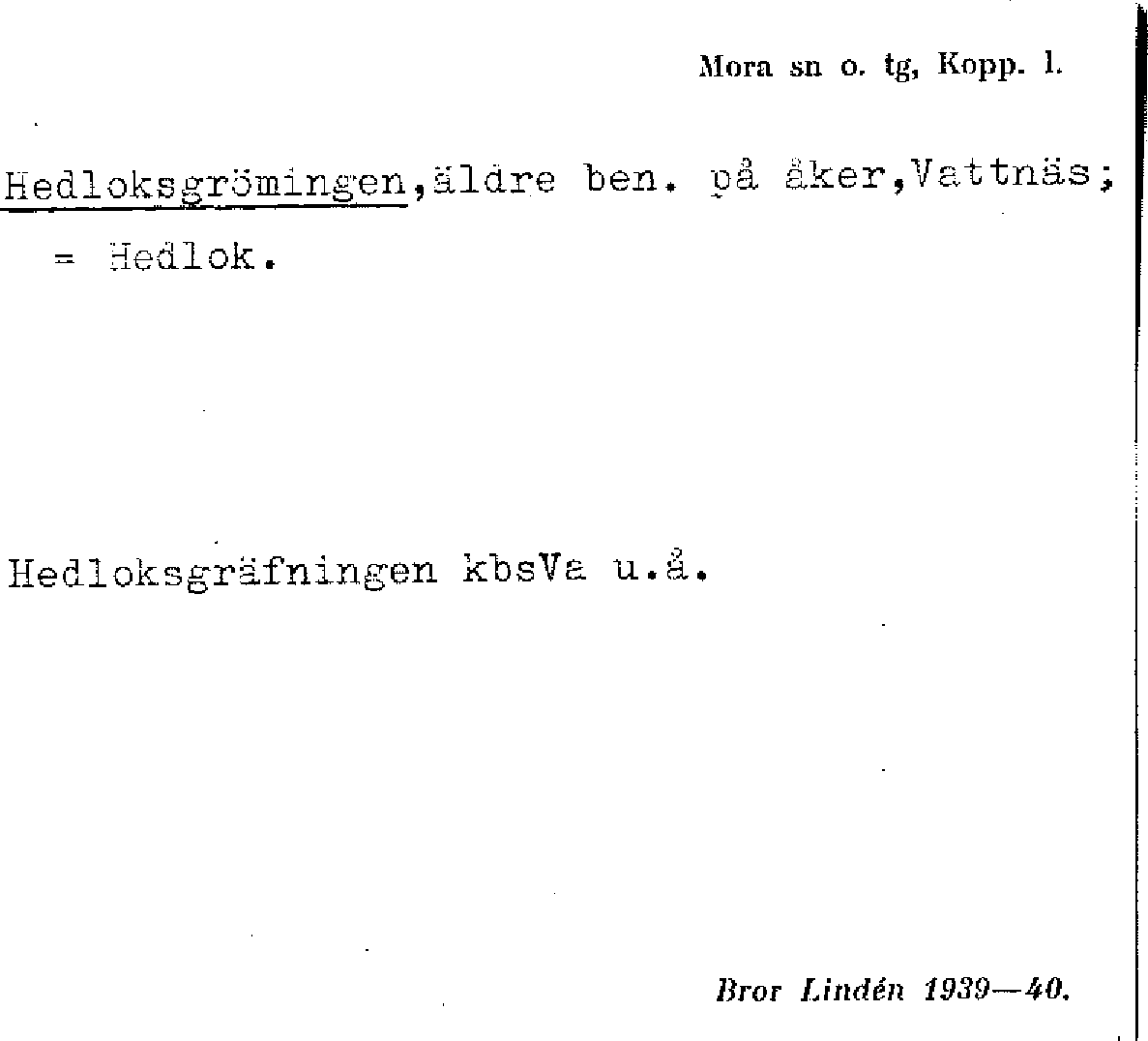 Mora sn o. tg, Kopp. l.

Hedloksgrömingen,äldre ben. på åker,Vattnäs;

= Hedlok.

Hedloksgräfningen kbsVa u.å.

Bror Lindén 1939—40.